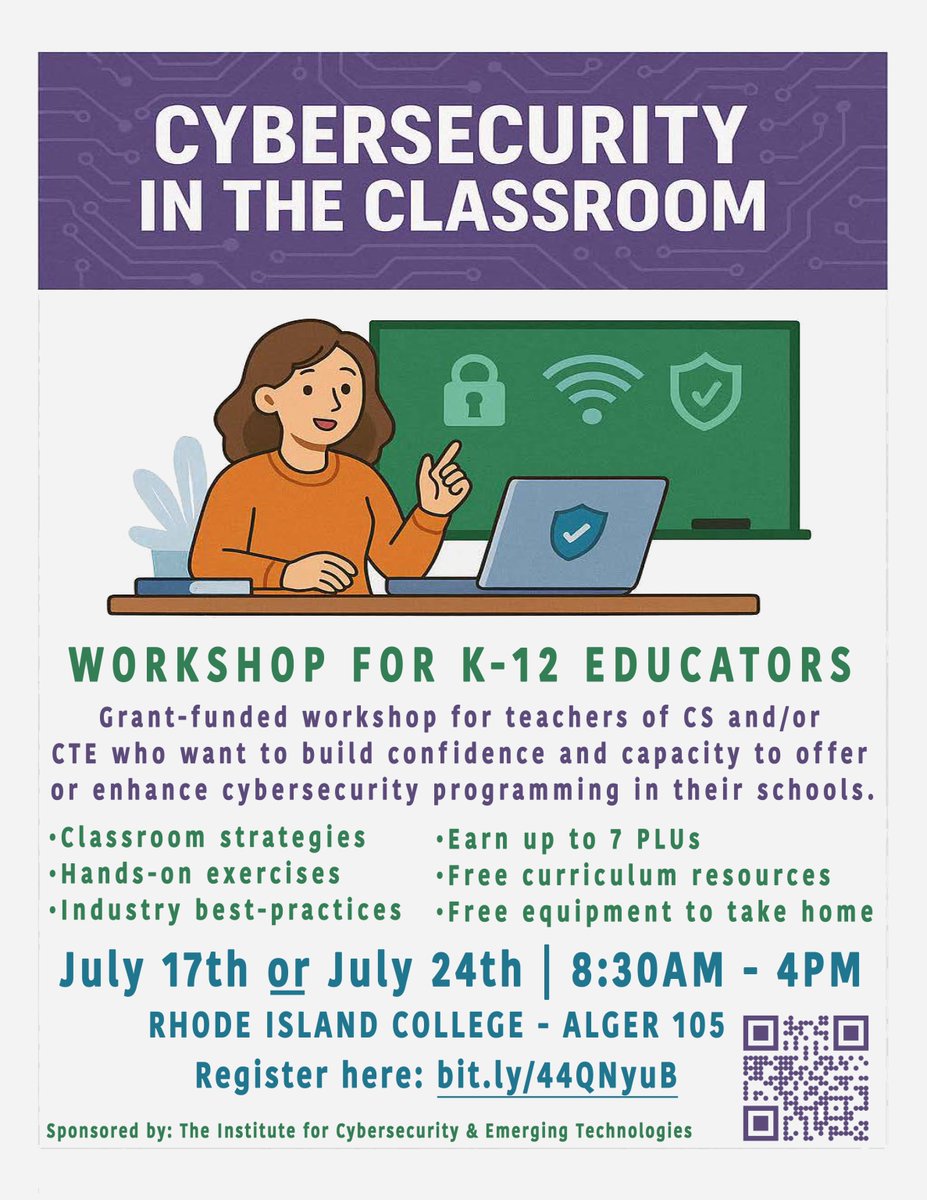 CYBERSECURITY IN THE CLASSROOM

WORKSHOP FOR K-12 EDUCATORS

Grant-funded workshop for teachers of CS and/or CTE who want to build confidence and capacity to offer or enhance cybersecurity programming in their schools.

•Classroom strategies
•Hands-on exercises
•Industry best-practices

•Earn up to 7 PLUs
•Free curriculum resources
•Free equipment to take home

July 17th or July 24th | 8:30AM - 4PM

RHODE ISLAND COLLEGE - ALGER 105

Register here: bit.ly/44QNyuB

Sponsored by: The Institute for Cybersecurity & Emerging Technologies